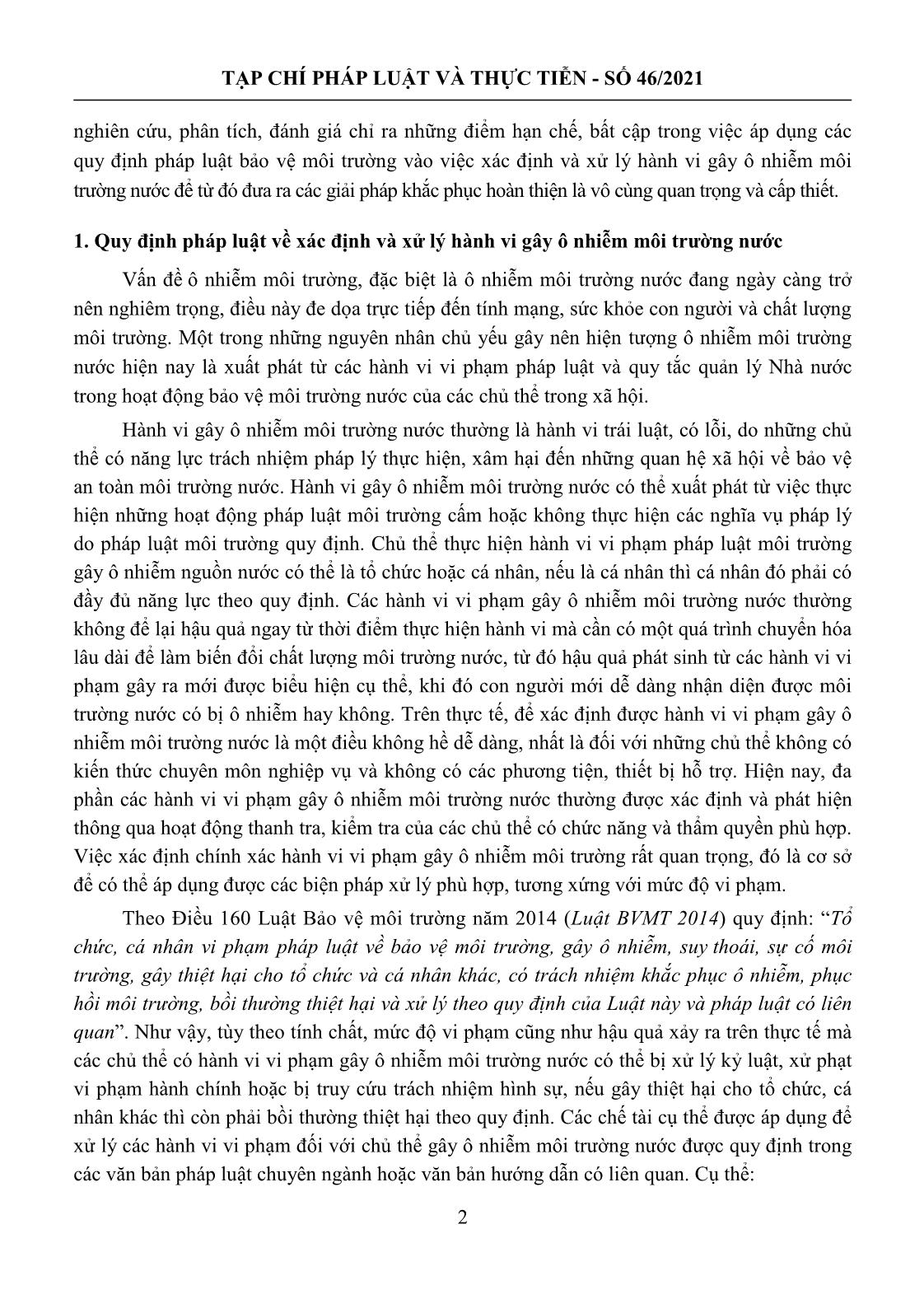 TẠP CHÍ PHÁP LUẬT VÀ THỰC TIỄN - SỐ 46/2021

nghiên cứu, phân tích, đánh giá chỉ ra những điểm hạn chế, bất cập trong việc áp dụng các quy định pháp luật bảo vệ môi trường vào việc xác định và xử lý hành vi gây ô nhiễm môi trường nước để từ đó đưa ra các giải pháp khắc phục hoàn thiện là vô cùng quan trọng và cấp thiết.

1. Quy định pháp luật về xác định và xử lý hành vi gây ô nhiễm môi trường nước

Vấn đề ô nhiễm môi trường, đặc biệt là ô nhiễm môi trường nước đang ngày càng trở nên nghiêm trọng, điều này đe dọa trực tiếp đến tính mạng, sức khỏe con người và chất lượng môi trường. Một trong những nguyên nhân chủ yếu gây nên hiện tượng ô nhiễm môi trường nước hiện nay là xuất phát từ các hành vi vi phạm pháp luật và quy tắc quản lý Nhà nước trong hoạt động bảo vệ môi trường nước của các chủ thể trong xã hội.

Hành vi gây ô nhiễm môi trường nước thường là hành vi trái luật, có lỗi, do những chủ thể có năng lực trách nhiệm pháp lý thực hiện, xâm hại đến những quan hệ xã hội về bảo vệ an toàn môi trường nước. Hành vi gây ô nhiễm môi trường nước có thể xuất phát từ việc thực hiện những hoạt động pháp luật môi trường cấm hoặc không thực hiện các nghĩa vụ pháp lý do pháp luật môi trường quy định. Chủ thể thực hiện hành vi vi phạm pháp luật môi trường gây ô nhiễm nguồn nước có thể là tổ chức hoặc cá nhân, nếu là cá nhân thì cá nhân đó phải có đầy đủ năng lực theo quy định. Các hành vi vi phạm gây ô nhiễm môi trường nước thường không để lại hậu quả ngay từ thời điểm thực hiện hành vi mà cần có một quá trình chuyển hóa lâu dài để làm biến đổi chất lượng môi trường nước, từ đó hậu quả phát sinh từ các hành vi vi phạm gây ra mới được biểu hiện cụ thể, khi đó con người mới dễ dàng nhận diện được môi trường nước có bị ô nhiễm hay không. Trên thực tế, để xác định được hành vi vi phạm gây ô nhiễm môi trường nước là một điều không hề dễ dàng, nhất là đối với những chủ thể không có kiến thức chuyên môn nghiệp vụ và không có các phương tiện, thiết bị hỗ trợ. Hiện nay, đa phần các hành vi vi phạm gây ô nhiễm môi trường nước thường được xác định và phát hiện thông qua hoạt động thanh tra, kiểm tra của các chủ thể có chức năng và thẩm quyền phù hợp. Việc xác định chính xác hành vi vi phạm gây ô nhiễm môi trường rất quan trọng, đó là cơ sở để có thể áp dụng được các biện pháp xử lý phù hợp, tương xứng với mức độ vi phạm.

Theo Điều 160 Luật Bảo vệ môi trường năm 2014 (Luật BVMT 2014) quy định: “Tổ chức, cá nhân vi phạm pháp luật về bảo vệ môi trường, gây ô nhiễm, suy thoái, sự cố môi trường, gây thiệt hại cho tổ chức và cá nhân khác, có trách nhiệm khắc phục ô nhiễm, phục hồi môi trường, bồi thường thiệt hại và xử lý theo quy định của Luật này và pháp luật có liên quan”. Như vậy, tùy theo tính chất, mức độ vi phạm cũng như hậu quả xảy ra trên thực tế mà các chủ thể có hành vi vi phạm gây ô nhiễm môi trường nước có thể bị xử lý kỷ luật, xử phạt vi phạm hành chính hoặc bị truy cứu trách nhiệm hình sự, nếu gây thiệt hại cho tổ chức, cá nhân khác thì còn phải bồi thường thiệt hại theo quy định. Các chế tài cụ thể được áp dụng để xử lý các hành vi vi phạm đối với chủ thể gây ô nhiễm môi trường nước được quy định trong các văn bản pháp luật chuyên ngành hoặc văn bản hướng dẫn có liên quan. Cụ thể:

2